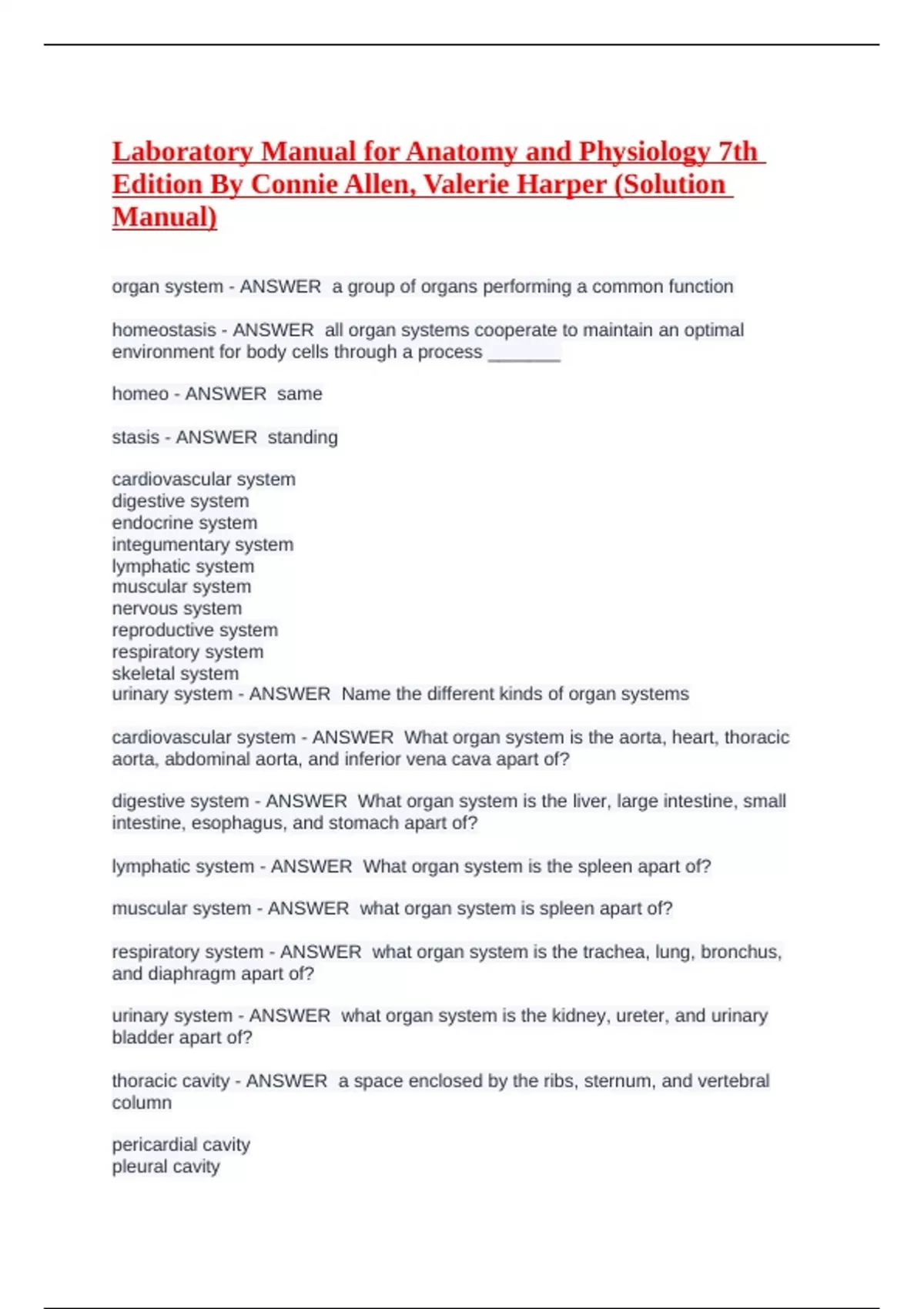 Laboratory Manual for Anatomy and Physiology 7th Edition By Connie Allen, Valerie Harper (Solution Manual)

organ system - ANSWER a group of organs performing a common function

homeostasis - ANSWER all organ systems cooperate to maintain an optimal environment for body cells through a process _______

homeo - ANSWER same

stasis - ANSWER standing

cardiovascular system
digestive system
endocrine system
integumentary system
lymphatic system
muscular system
nervous system
reproductive system
respiratory system
skeletal system
urinary system - ANSWER Name the different kinds of organ systems

cardiovascular system - ANSWER What organ system is the aorta, heart, thoracic aorta, abdominal aorta, and inferior vena cava apart of?

digestive system - ANSWER What organ system is the liver, large intestine, small intestine, esophagus, and stomach apart of?

lymphatic system - ANSWER What organ system is the spleen apart of?

muscular system - ANSWER what organ system is spleen apart of?

respiratory system - ANSWER what organ system is the trachea, lung, bronchus, and diaphragm apart of?

urinary system - ANSWER what organ system is the kidney, ureter, and urinary bladder apart of?

thoracic cavity - ANSWER a space enclosed by the ribs, sternum, and vertebral column

pericardial cavity
pleural cavity